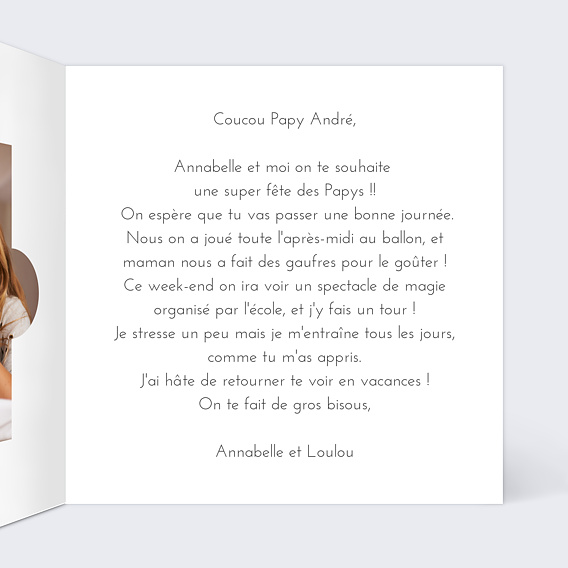 Coucou Papy André,

Annabelle et moi on te souhaite
une super fête des Papys !!
On espère que tu vas passer une bonne journée.
Nous on a joué toute l'après-midi au ballon, et
maman nous a fait des gaufres pour le goûter !
Ce week-end on ira voir un spectacle de magie
organisé par l'école, et j'y fais un tour !
Je stresse un peu mais je m'entraîne tous les jours,
comme tu m'as appris.
J'ai hâte de retourner te voir en vacances !
On te fait de gros bisous,

Annabelle et Loulou